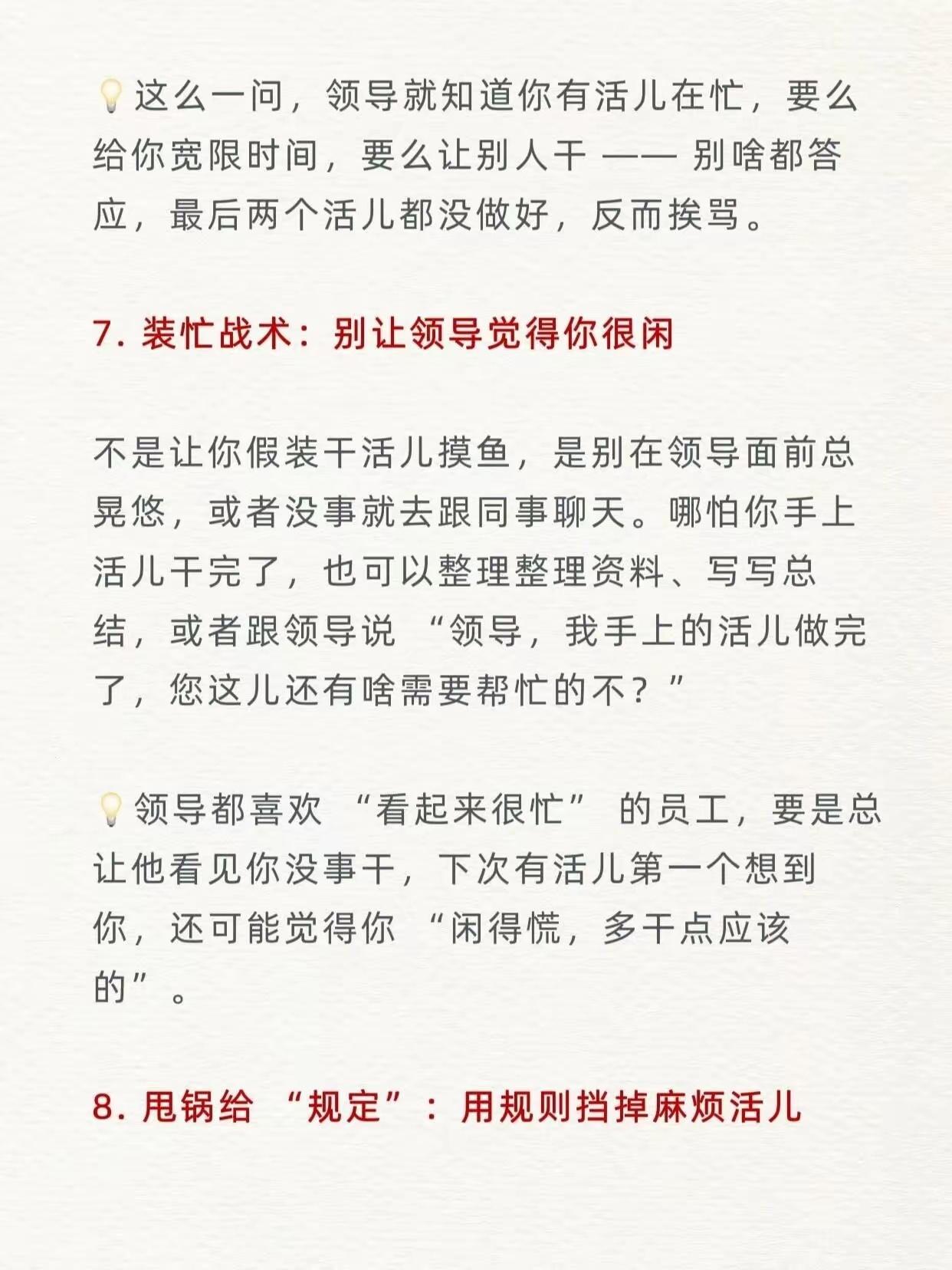 💡这么一问，领导就知道你有活儿在忙，要么给你宽限时间，要么让别人干 —— 别啥都答应，最后两个活儿都没做好，反而挨骂。

7. 装忙战术：别让领导觉得你很闲

不是让你假装干活儿摸鱼，是别在领导面前总晃悠，或者没事就去跟同事聊天。哪怕你手上活儿干完了，也可以整理整理资料、写写总结，或者跟领导说 “领导，我手上的活儿做完了，您这儿还有啥需要帮忙的不？”

💡领导都喜欢 “看起来很忙” 的员工，要是总让他看见你没事干，下次有活儿第一个想到你，还可能觉得你 “闲得慌，多干点应该的”。

8. 甩锅给 “规定”：用规则挡掉麻烦活儿